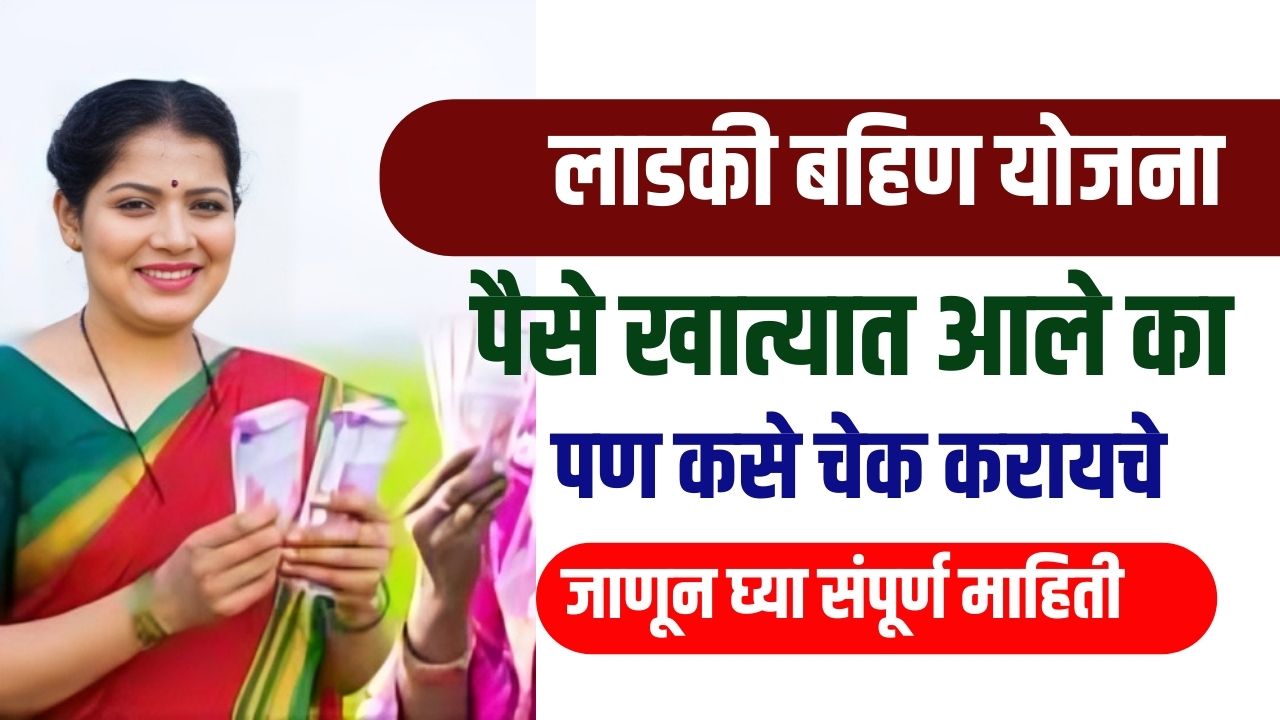 लाडकी बहिण योजना

पैसे खात्यात आले का

पण कसे चेक करायचे

जाणून घ्या संपूर्ण माहिती